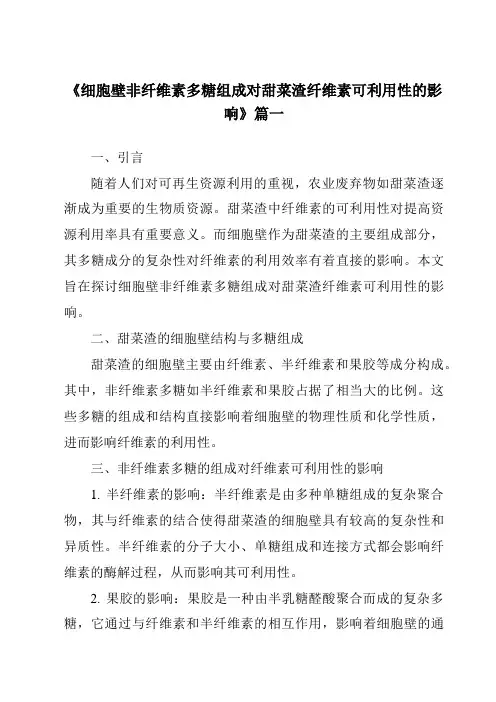 《细胞壁非纤维素多糖组成对甜菜渣纤维素可利用性的影响》篇一

一、引言

随着人们对可再生资源利用的重视，农业废弃物如甜菜渣逐渐成为重要的生物质资源。甜菜渣中纤维素的可利用性对提高资源利用率具有重要意义。而细胞壁作为甜菜渣的主要组成部分，其多糖成分的复杂性对纤维素的利用效率有着直接的影响。本文旨在探讨细胞壁非纤维素多糖组成对甜菜渣纤维素可利用性的影响。

二、甜菜渣的细胞壁结构与多糖组成

甜菜渣的细胞壁主要由纤维素、半纤维素和果胶等成分构成。其中，非纤维素多糖如半纤维素和果胶占据了相当大的比例。这些多糖的组成和结构直接影响着细胞壁的物理性质和化学性质，进而影响纤维素的利用性。

三、非纤维素多糖的组成对纤维素可利用性的影响

1. 半纤维素的影响：半纤维素是由多种单糖组成的复杂聚合物，其与纤维素的结合使得甜菜渣的细胞壁具有较高的复杂性和异质性。半纤维素的分子大小、单糖组成和连接方式都会影响纤维素的酶解过程，从而影响其可利用性。

2. 果胶的影响：果胶是一种由半乳糖醛酸聚合而成的复杂多糖，它通过与纤维素和半纤维素的相互作用，影响着细胞壁的通